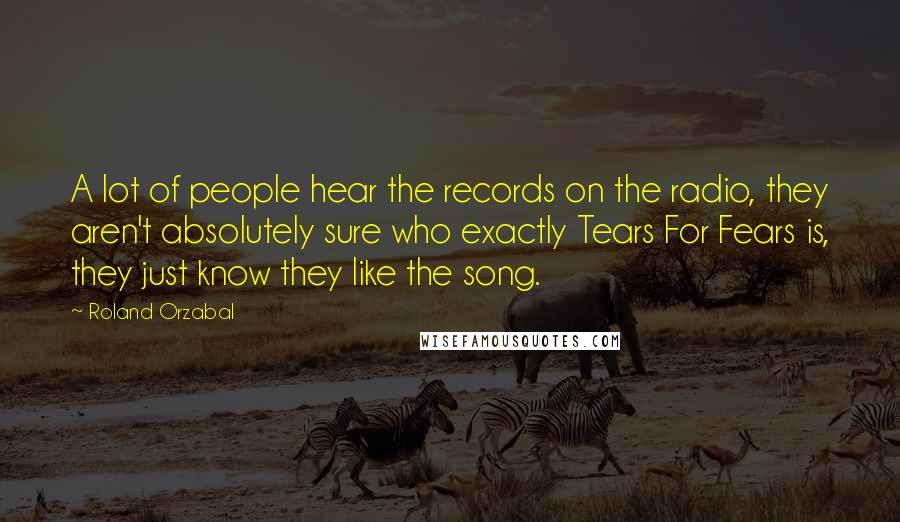 A lot of people hear the records on the radio, they aren't absolutely sure who exactly Tears For Fears is, they just know they like the song.

~ Roland Orzabal

WISEFAMOUSQUOTES.COM